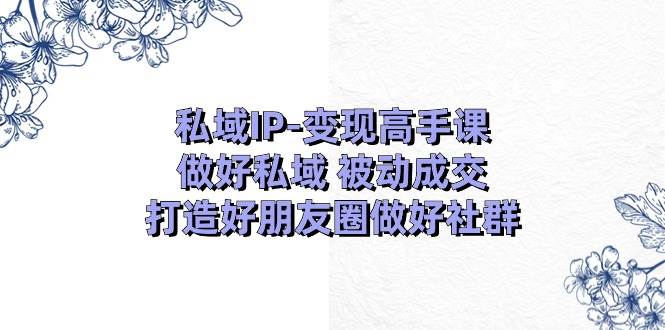 私域IP-变现高手课
做好私域 被动成交
打造好朋友圈做好社群